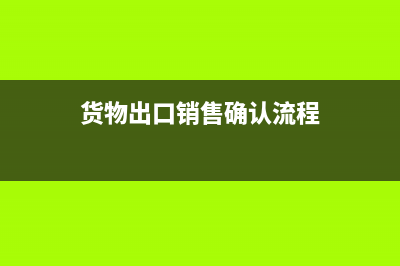 货物出口销售确认流程